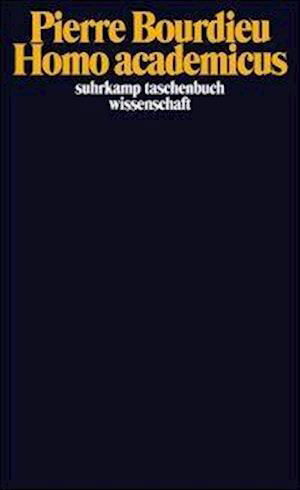 Pierre Bourdieu
Homo academicus
suhrkamp taschenbuch
wissenschaft